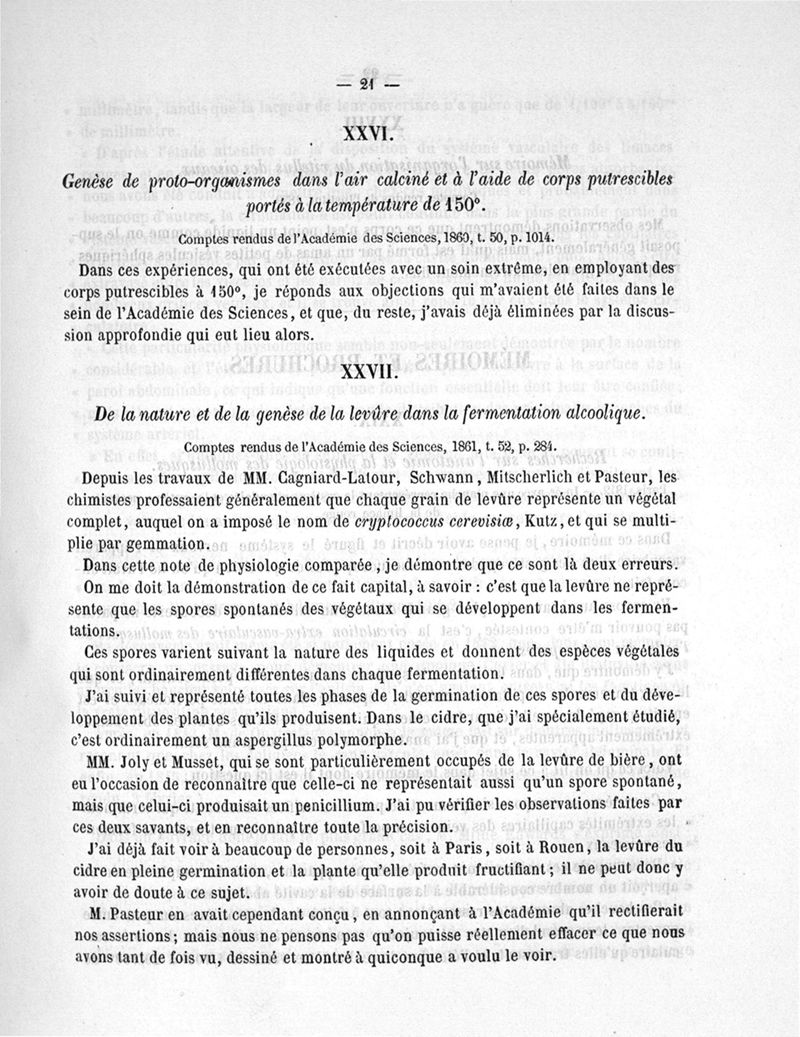 — 21 —

XXVI.

Genèse de proto-organismes dans l'air calciné et à l'aide de corps putrescibles portés à la température de 150°.

Comptes rendus de l'Académie des Sciences, 1860, t. 50, p. 1014.

Dans ces expériences, qui ont été exécutées avec un soin extrême, en employant des corps putrescibles à 150°, je réponds aux objections qui m'avaient été faites dans le sein de l'Académie des Sciences, et que, du reste, j'avais déjà éliminées par la discussion approfondie qui eut lieu alors.

XXVII.

De la nature et de la genèse de la levûre dans la fermentation alcoolique.

Comptes rendus de l'Académie des Sciences, 1861, t. 52, p. 284.

Depuis les travaux de MM. Cagniard-Latour, Schwann, Mitscherlich et Pasteur, les chimistes professaient généralement que chaque grain de levûre représente un végétal complet, auquel on a imposé le nom de cryptococcus cerevisiæ, Kutz, et qui se multiplie par gemmation.

Dans cette note de physiologie comparée, je démontre que ce sont là deux erreurs.

On me doit la démonstration de ce fait capital, à savoir : c'est que la levûre ne représente que les spores spontanés des végétaux qui se développent dans les fermentations.

Ces spores varient suivant la nature des liquides et donnent des espèces végétales qui sont ordinairement différentes dans chaque fermentation.

J'ai suivi et représenté toutes les phases de la germination de ces spores et du développement des plantes qu'ils produisent. Dans le cidre, que j'ai spécialement étudié, c'est ordinairement un aspergillus polymorphe.

MM. Joly et Musset, qui se sont particulièrement occupés de la levûre de bière, ont eu l'occasion de reconnaître que celle-ci ne représentait aussi qu'un spore spontané, mais que celui-ci produisait un penicillium. J'ai pu vérifier les observations faites par ces deux savants, et en reconnaître toute la précision.

J'ai déjà fait voir à beaucoup de personnes, soit à Paris, soit à Rouen, la levûre du cidre en pleine germination et la plante qu'elle produit fructifiant; il ne peut donc y avoir de doute à ce sujet.

M. Pasteur en avait cependant conçu, en annonçant à l'Académie qu'il rectifierait nos assertions; mais nous ne pensons pas qu'on puisse réellement effacer ce que nous avons tant de fois vu, dessiné et montré à quiconque a voulu le voir.